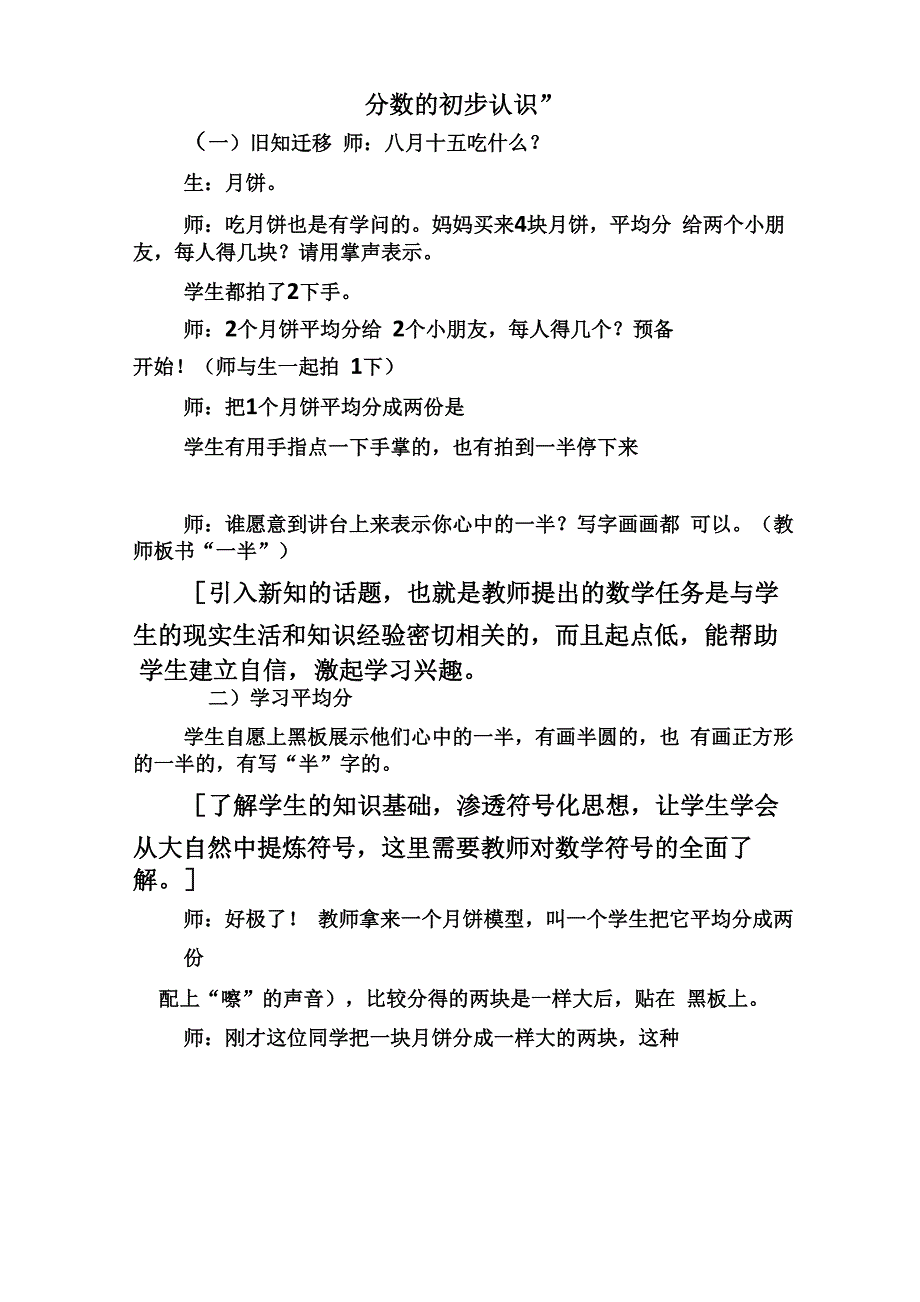 分数的初步认识”

（一）旧知迁移 师：八月十五吃什么？

生：月饼。

师：吃月饼也是有学问的。妈妈买来4块月饼，平均分 给两个小朋友，每人得几块？请用掌声表示。

学生都拍了2下手。

师：2个月饼平均分给 2个小朋友，每人得几个？预备开始！（师与生一起拍 1下）

师：把1个月饼平均分成两份是

学生有用手指点一下手掌的，也有拍到一半停下来

师：谁愿意到讲台上来表示你心中的一半？写字画画都 可以。（教师板书“一半”）

[引入新知的话题，也就是教师提出的数学任务是与学生的现实生活和知识经验密切相关的，而且起点低，能帮助学生建立自信，激起学习兴趣。

二）学习平均分

学生自愿上黑板展示他们心中的一半，有画半圆的，也 有画正方形的一半的，有写“半”字的。

[了解学生的知识基础，渗透符号化思想，让学生学会从大自然中提炼符号，这里需要教师对数学符号的全面了解。]

师：好极了！ 教师拿来一个月饼模型，叫一个学生把它平均分成两份

配上“嚓”的声音），比较分得的两块是一样大后，贴在 黑板上。

师：刚才这位同学把一块月饼分成一样大的两块，这种